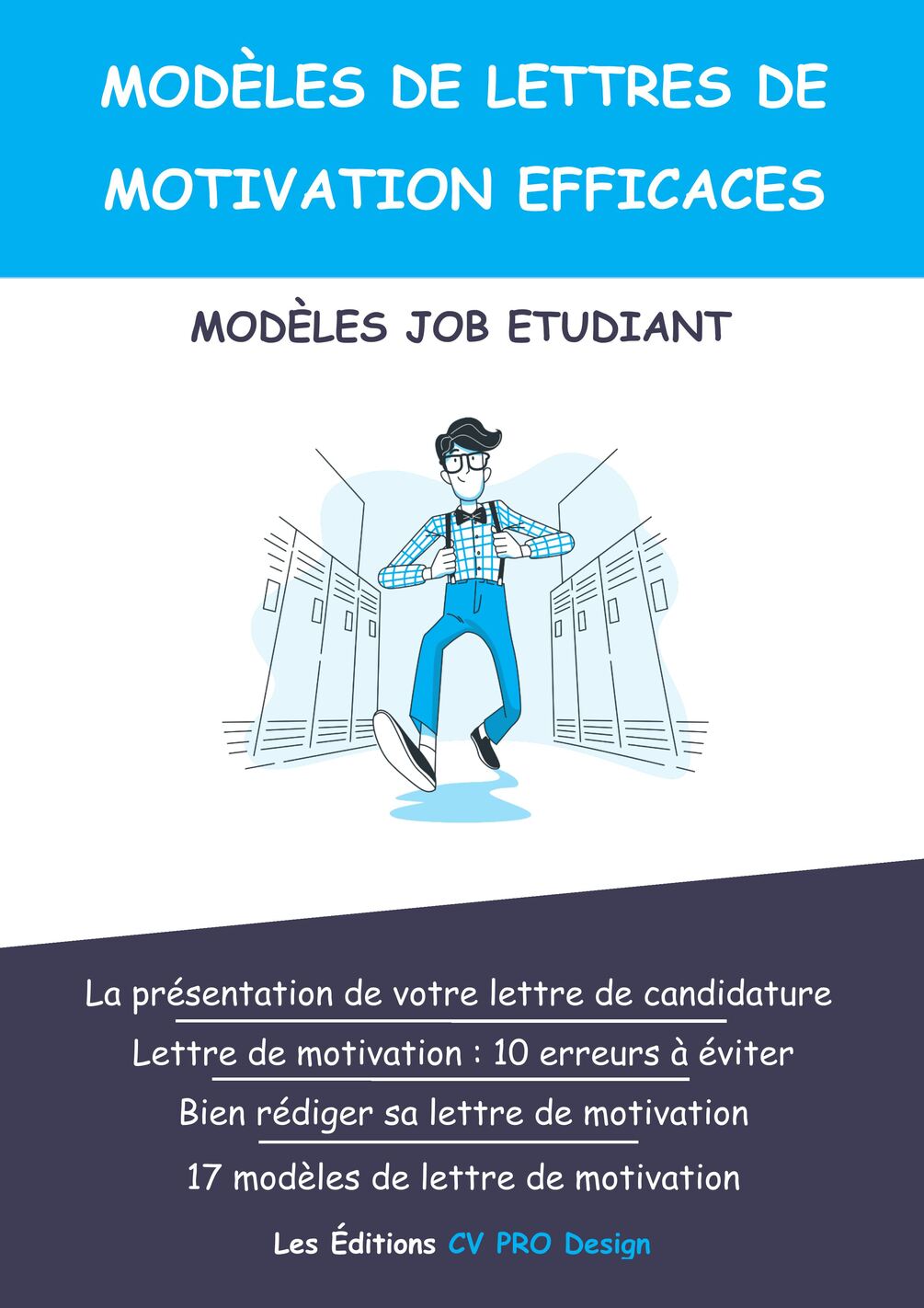 MODÈLES DE LETTRES DE MOTIVATION EFFICACES

MODÈLES JOB ETUDIANT

La présentation de votre lettre de candidature

Lettre de motivation : 10 erreurs à éviter

Bien rédiger sa lettre de motivation

17 modèles de lettre de motivation

Les Éditions CV PRO Design